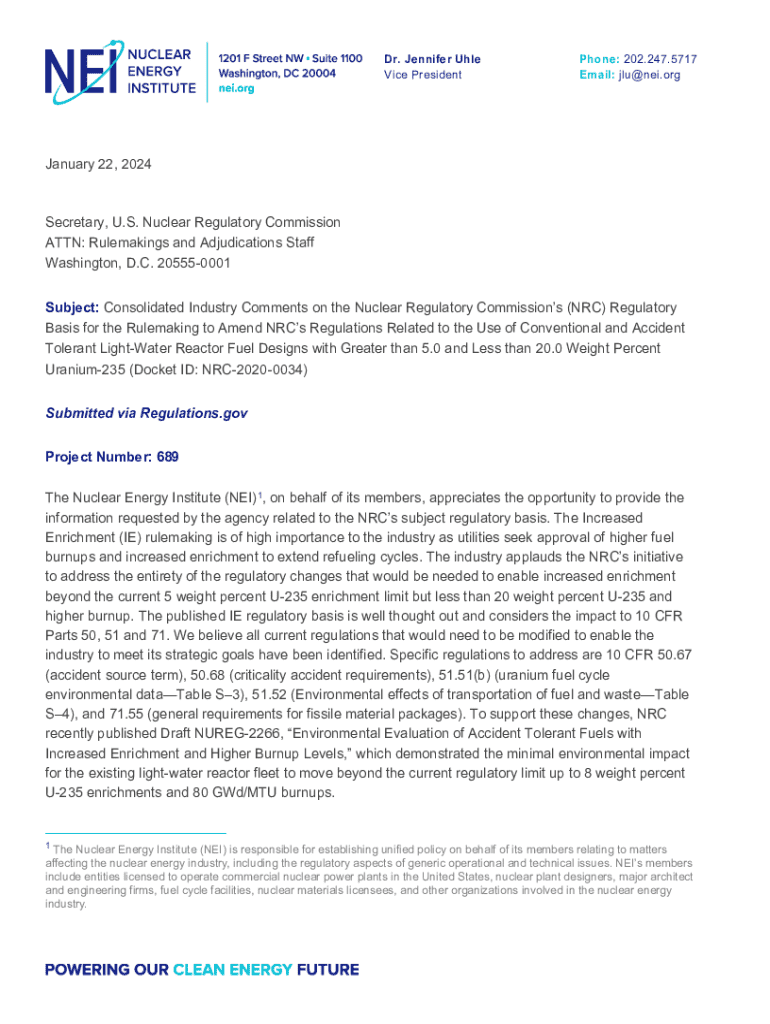 NEI NUCLEAR ENERGY INSTITUTE

1201 F Street NW • Suite 1100
Washington, DC 20004
nei.org

Dr. Jennifer Uhle
Vice President

Phone: 202.247.5717
Email: jlu@nei.org

January 22, 2024

Secretary, U.S. Nuclear Regulatory Commission
ATTN: Rulemakings and Adjudications Staff
Washington, D.C. 20555-0001

Subject: Consolidated Industry Comments on the Nuclear Regulatory Commission's (NRC) Regulatory Basis for the Rulemaking to Amend NRC's Regulations Related to the Use of Conventional and Accident Tolerant Light-Water Reactor Fuel Designs with Greater than 5.0 and Less than 20.0 Weight Percent Uranium-235 (Docket ID: NRC-2020-0034)

Submitted via Regulations.gov

Project Number: 689

The Nuclear Energy Institute (NEI)$^1$, on behalf of its members, appreciates the opportunity to provide the information requested by the agency related to the NRC's subject regulatory basis. The Increased Enrichment (IE) rulemaking is of high importance to the industry as utilities seek approval of higher fuel burnups and increased enrichment to extend refueling cycles. The industry applauds the NRC's initiative to address the entirety of the regulatory changes that would be needed to enable increased enrichment beyond the current 5 weight percent U-235 enrichment limit but less than 20 weight percent U-235 and higher burnup. The published IE regulatory basis is well thought out and considers the impact to 10 CFR Parts 50, 51 and 71. We believe all current regulations that would need to be modified to enable the industry to meet its strategic goals have been identified. Specific regulations to address are 10 CFR 50.67 (accident source term), 50.68 (criticality accident requirements), 51.51(b) (uranium fuel cycle environmental data—Table S–3), 51.52 (Environmental effects of transportation of fuel and waste—Table S–4), and 71.55 (general requirements for fissile material packages). To support these changes, NRC recently published Draft NUREG-2266, "Environmental Evaluation of Accident Tolerant Fuels with Increased Enrichment and Higher Burnup Levels," which demonstrated the minimal environmental impact for the existing light-water reactor fleet to move beyond the current regulatory limit up to 8 weight percent U-235 enrichments and 80 GWd/MTU burnups.

$^1$ The Nuclear Energy Institute (NEI) is responsible for establishing unified policy on behalf of its members relating to matters affecting the nuclear energy industry, including the regulatory aspects of generic operational and technical issues. NEI's members include entities licensed to operate commercial nuclear power plants in the United States, nuclear plant designers, major architect and engineering firms, fuel cycle facilities, nuclear materials licensees, and other organizations involved in the nuclear energy industry.

POWERING OUR CLEAN ENERGY FUTURE